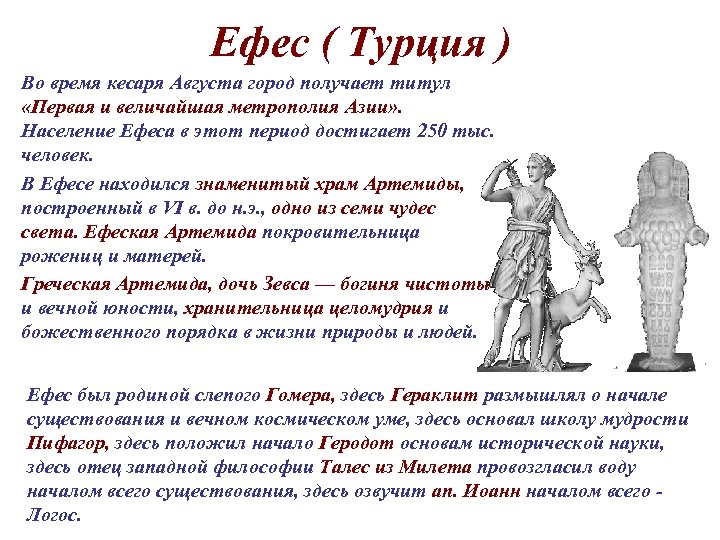 Ефес ( Турция )

Во время кесаря Августа город получает титул «Первая и величайшая метрополия Азии». Население Ефеса в этот период достигает 250 тыс. человек.

В Ефесе находился знаменитый храм Артемиды, построенный в VI в. до н.э., одно из семи чудес света. Ефеская Артемида покровительница рожениц и матерей.

Греческая Артемида, дочь Зевса — богиня чистоты и вечной юности, хранительница целомудрия и божественного порядка в жизни природы и людей.

Ефес был родиной слепого Гомера, здесь Гераклит размышлял о начале существования и вечном космическом уме, здесь основал школу мудрости Пифагор, здесь положил начало Геродот основам исторической науки, здесь отец западной философии Талес из Милета провозгласил воду началом всего существования, здесь озвучит ап. Иоанн началом всего - Логос.